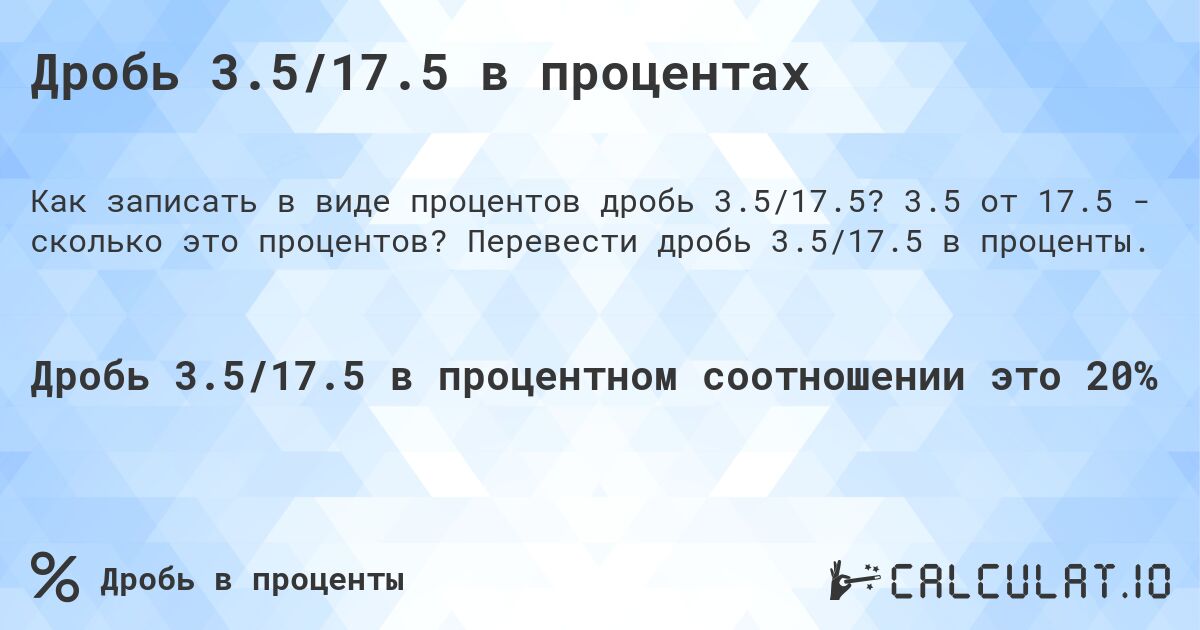 Дробь 3.5/17.5 в процентах

Как записать в виде процентов дробь 3.5/17.5? 3.5 от 17.5 - сколько это процентов? Перевести дробь 3.5/17.5 в проценты.

Дробь 3.5/17.5 в процентном соотношении это 20%

% Дробь в проценты

CALCULAT.IO